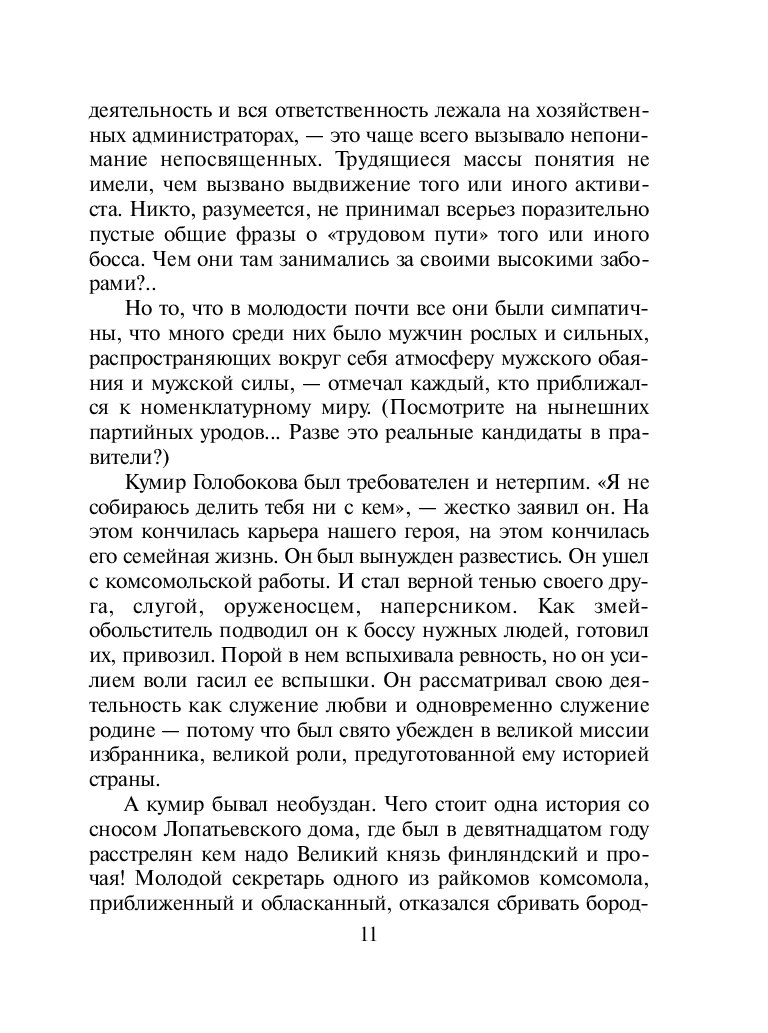 деятельность и вся ответственность лежала на хозяйственных администраторах, — это чаще всего вызывало непонимание непосвященных. Трудящиеся массы понятия не имели, чем вызвано выдвижение того или иного активиста. Никто, разумеется, не принимал всерьез поразительно пустые общие фразы о «трудовом пути» того или иного босса. Чем они там занимались за своими высокими заборами?..

Но то, что в молодости почти все они были симпатичны, что много среди них было мужчин рослых и сильных, распространяющих вокруг себя атмосферу мужского обаяния и мужской силы, — отмечал каждый, кто приближался к номенклатурному миру. (Посмотрите на нынешних партийных уродов... Разве это реальные кандидаты в правители?)

Кумир Голобокова был требователен и нетерпим. «Я не собираюсь делить тебя ни с кем», — жестко заявил он. На этом кончилась карьера нашего героя, на этом кончилась его семейная жизнь. Он был вынужден развестись. Он ушел с комсомольской работы. И стал верной тенью своего друга, слугой, оруженосцем, наперсником. Как змей-обольститель подводил он к боссу нужных людей, готовил их, привозил. Порой в нем вспыхивала ревность, но он усилием воли гасил ее вспышки. Он рассматривал свою деятельность как служение любви и одновременно служение родине — потому что был свято убежден в великой миссии избранника, великой роли, предуготованной ему историей страны.

А кумир бывал необуздан. Чего стоит одна история со сносом Лопатьевского дома, где был в девятнадцатом году расстрелян кем надо Великий князь финляндский и прочая! Молодой секретарь одного из райкомов комсомола, приближенный и обласканный, отказался сбривать бород-

11